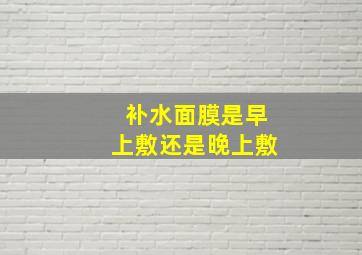 补水面膜是早上敷还是晚上敷